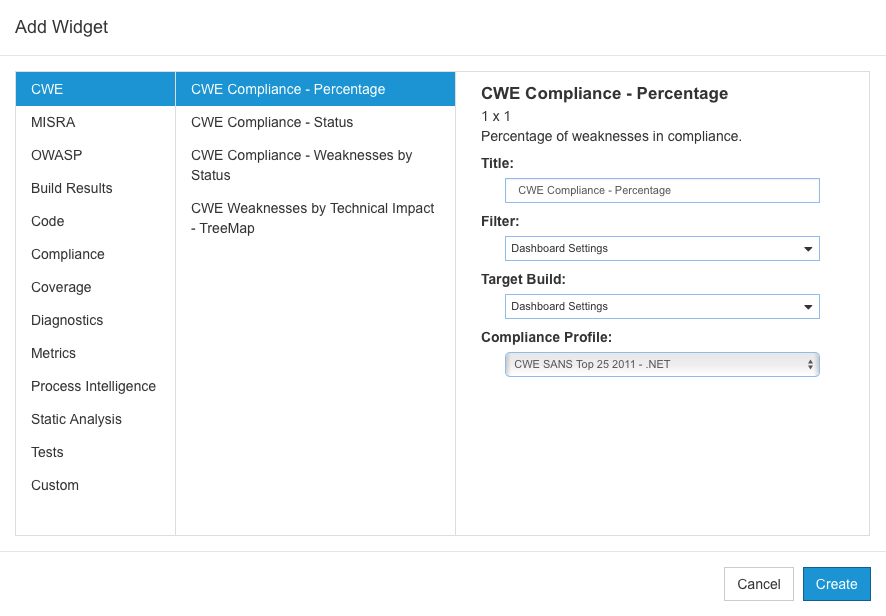 Add Widget

CWE
MISRA
OWASP
Build Results
Code
Compliance
Coverage
Diagnostics
Metrics
Process Intelligence
Static Analysis
Tests
Custom

CWE Compliance - Percentage
CWE Compliance - Status
CWE Compliance - Weaknesses by Status
CWE Weaknesses by Technical Impact - TreeMap

CWE Compliance - Percentage
1 x 1
Percentage of weaknesses in compliance.
Title:
CWE Compliance - Percentage
Filter:
Dashboard Settings
Target Build:
Dashboard Settings
Compliance Profile:
CWE SANS Top 25 2011 - .NET

Cancel
Create